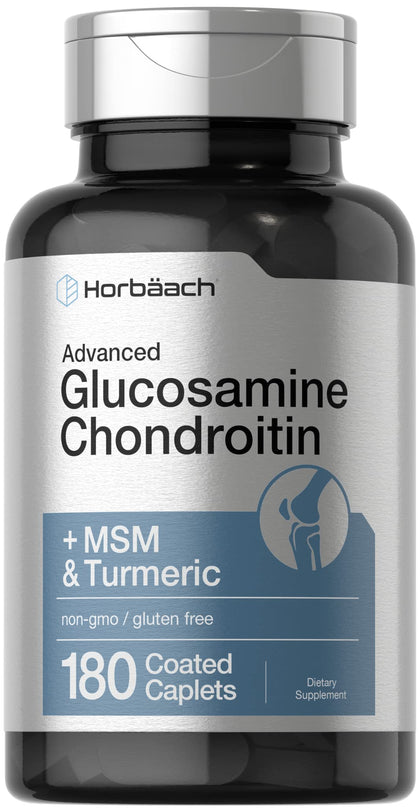 Horbäach

Advanced
Glucosamine
Chondroitin

+ MSM
& Turmeric

non-gmo / gluten free

180 Coated Caplets

Dietary Supplement